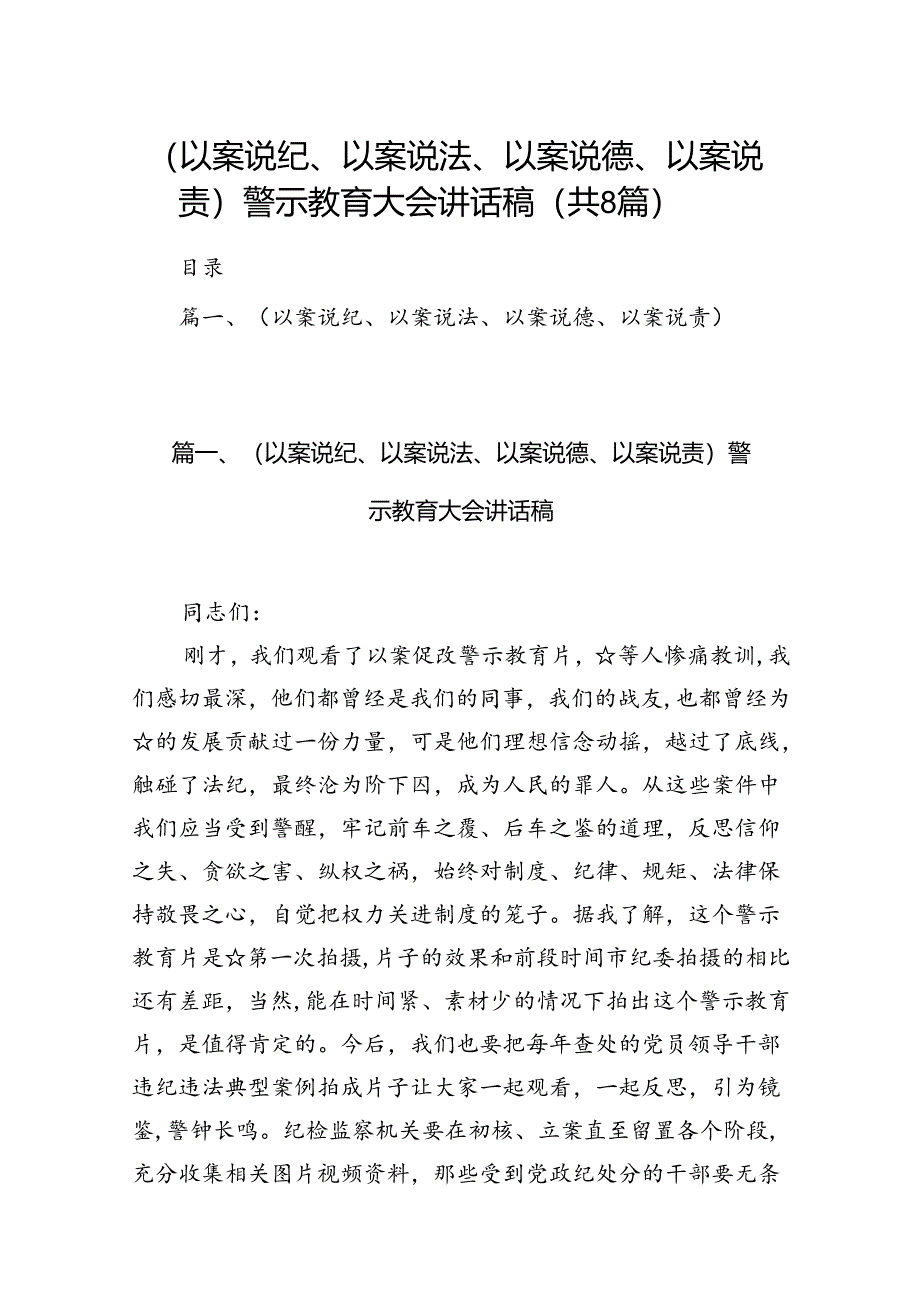 (以案说纪、以案说法、以案说德、以案说责）警示教育大会讲话稿（共8篇）

目录

篇一、（以案说纪、以案说法、以案说德、以案说责）

篇一、（以案说纪、以案说法、以案说德、以案说责）警示教育大会讲话稿

同志们：

刚才，我们观看了以案促改警示教育片，☆等人惨痛教训，我们感切最深，他们都曾经是我们的同事，我们的战友，也都曾经为☆的发展贡献过一份力量，可是他们理想信念动摇，越过了底线，触碰了法纪，最终沦为阶下囚，成为人民的罪人。从这些案件中我们应当受到警醒，牢记前车之覆、后车之鉴的道理，反思信仰之失、贪欲之害、纵权之祸，始终对制度、纪律、规矩、法律保持敬畏之心，自觉把权力关进制度的笼子。据我了解，这个警示教育片是☆第一次拍摄，片子的效果和前段时间市纪委拍摄的相比还有差距，当然，能在时间紧、素材少的情况下拍出这个警示教育片，是值得肯定的。今后，我们也要把每年查处的党员领导干部违纪违法典型案例拍成片子让大家一起观看，一起反思，引为镜鉴，警钟长鸣。纪检监察机关要在初核、立案直至留置各个阶段，充分收集相关图片视频资料，那些受到党政纪处分的干部要无条